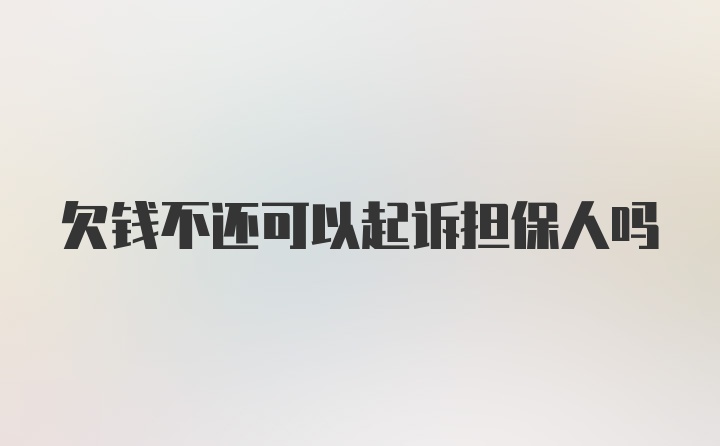 欠钱不还可以起诉担保人吗